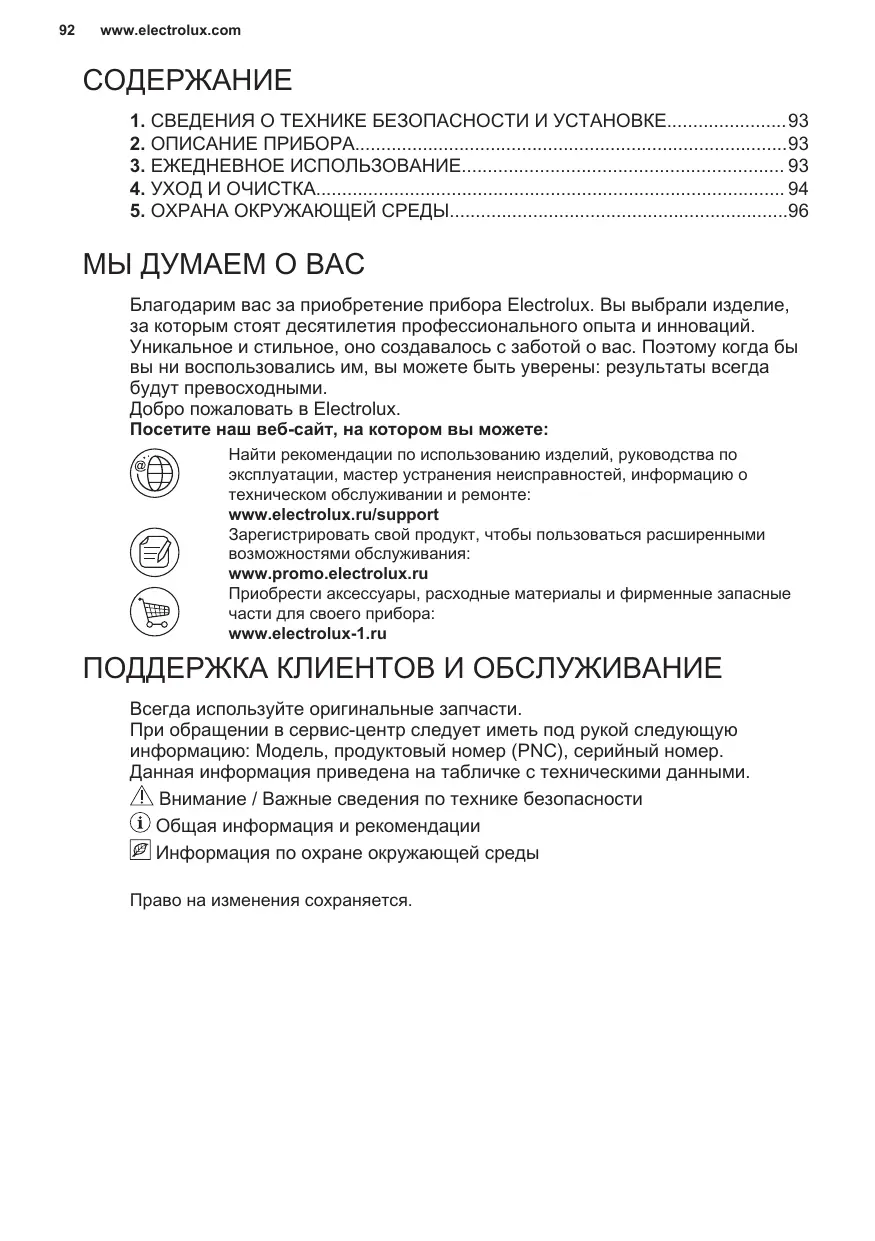 92 www.electrolux.com

СОДЕРЖАНИЕ

1. СВЕДЕНИЯ О ТЕХНИКЕ БЕЗОПАСНОСТИ И УСТАНОВКЕ.......................93
2. ОПИСАНИЕ ПРИБОРА..................................................................................93
3. ЕЖЕДНЕВНОЕ ИСПОЛЬЗОВАНИЕ............................................................. 93
4. УХОД И ОЧИСТКА......................................................................................... 94
5. ОХРАНА ОКРУЖАЮЩЕЙ СРЕДЫ................................................................96

МЫ ДУМАЕМ О ВАС

Благодарим вас за приобретение прибора Electrolux. Вы выбрали изделие, за которым стоят десятилетия профессионального опыта и инноваций. Уникальное и стильное, оно создавалось с заботой о вас. Поэтому когда бы вы ни воспользовались им, вы можете быть уверены: результаты всегда будут превосходными.
Добро пожаловать в Electrolux.
Посетите наш веб-сайт, на котором вы можете:

Найти рекомендации по использованию изделий, руководства по эксплуатации, мастер устранения неисправностей, информацию о техническом обслуживании и ремонте:
www.electrolux.ru/support

Зарегистрировать свой продукт, чтобы пользоваться расширенными возможностями обслуживания:
www.promo.electrolux.ru

Приобрести аксессуары, расходные материалы и фирменные запасные части для своего прибора:
www.electrolux-1.ru

ПОДДЕРЖКА КЛИЕНТОВ И ОБСЛУЖИВАНИЕ

Всегда используйте оригинальные запчасти.
При обращении в сервис-центр следует иметь под рукой следующую информацию: Модель, продуктовый номер (PNC), серийный номер.
Данная информация приведена на табличке с техническими данными.

Внимание / Важные сведения по технике безопасности
Общая информация и рекомендации
Информация по охране окружающей среды

Право на изменения сохраняется.